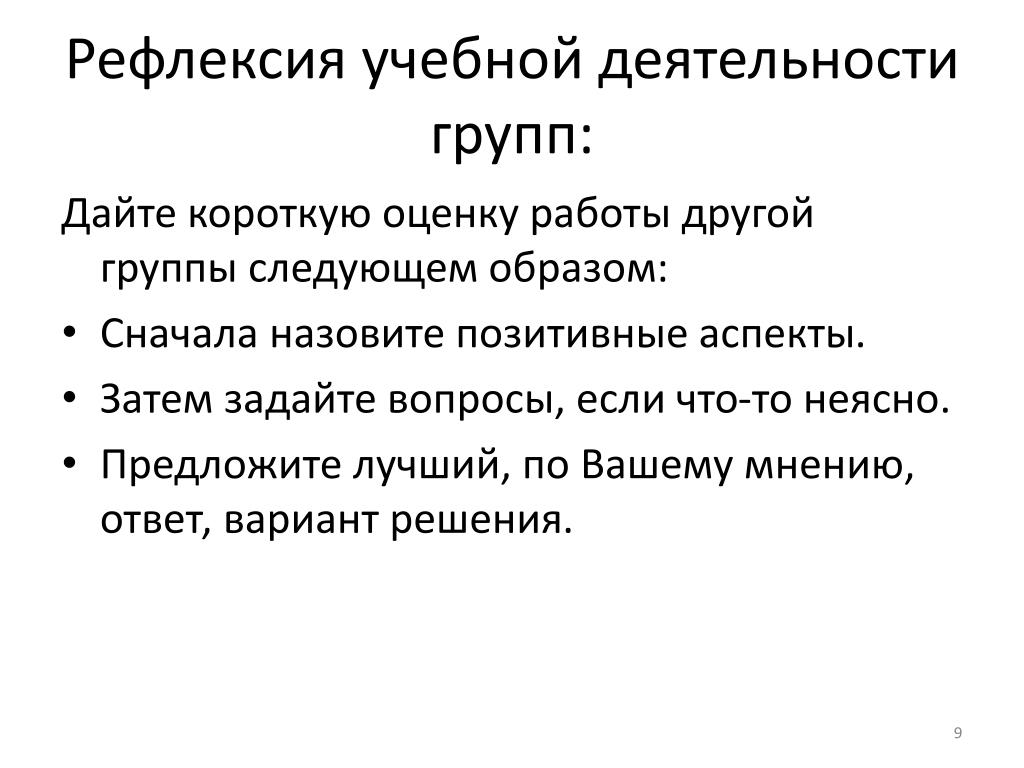 Рефлексия учебной деятельности групп:

Дайте короткую оценку работы другой группы следующем образом:

• Сначала назовите позитивные аспекты.
• Затем задайте вопросы, если что-то неясно.
• Предложите лучший, по Вашему мнению, ответ, вариант решения.

9